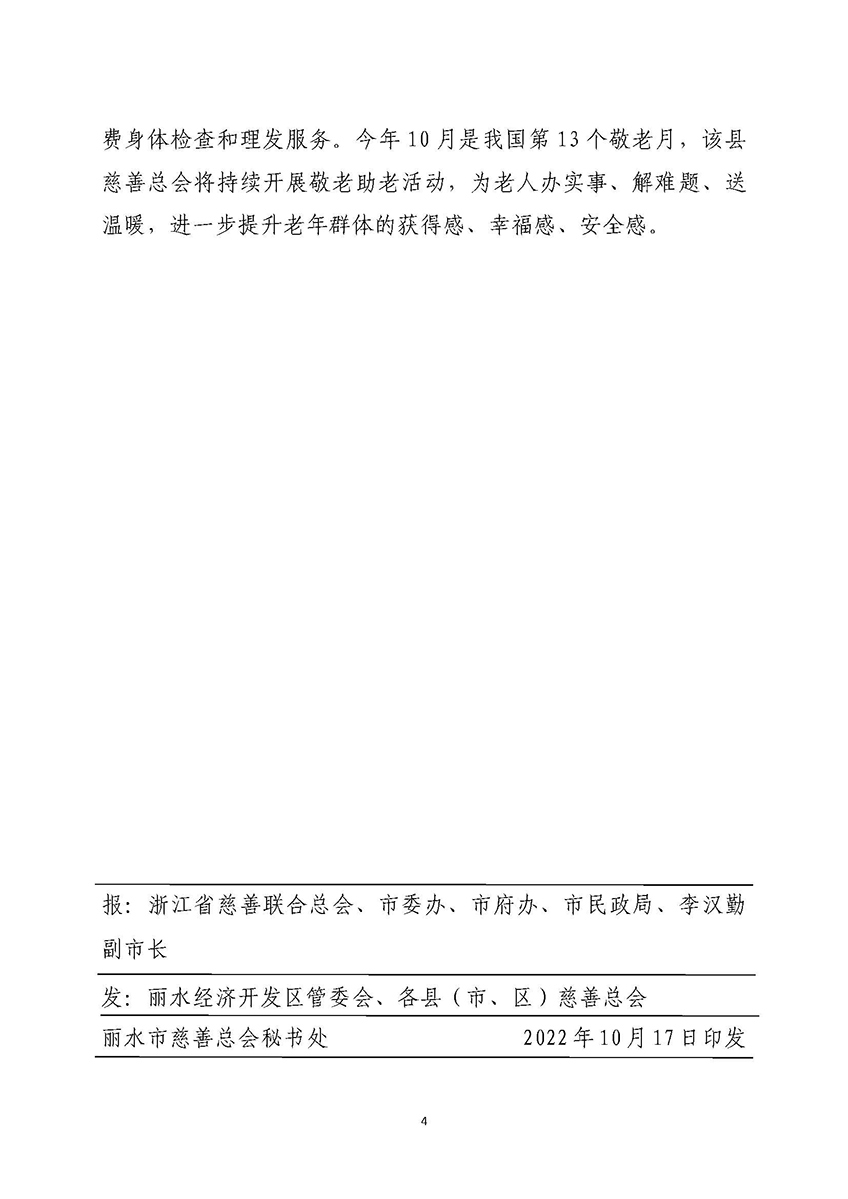 费身体检查和理发服务。今年10月是我国第13个敬老月，该县慈善总会将持续开展敬老助老活动，为老人办实事、解难题、送温暖，进一步提升老年群体的获得感、幸福感、安全感。

报：浙江省慈善联合总会、市委办、市府办、市民政局、李汉勤副市长

发：丽水经济开发区管委会、各县（市、区）慈善总会

丽水市慈善总会秘书处　　2022年10月17日印发

4